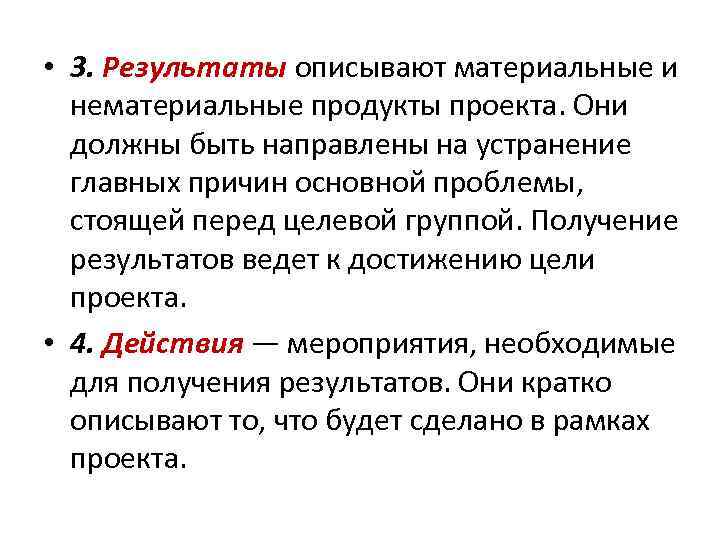 • 3. Результаты описывают материальные и нематериальные продукты проекта. Они должны быть направлены на устранение главных причин основной проблемы, стоящей перед целевой группой. Получение результатов ведет к достижению цели проекта.

• 4. Действия — мероприятия, необходимые для получения результатов. Они кратко описывают то, что будет сделано в рамках проекта.